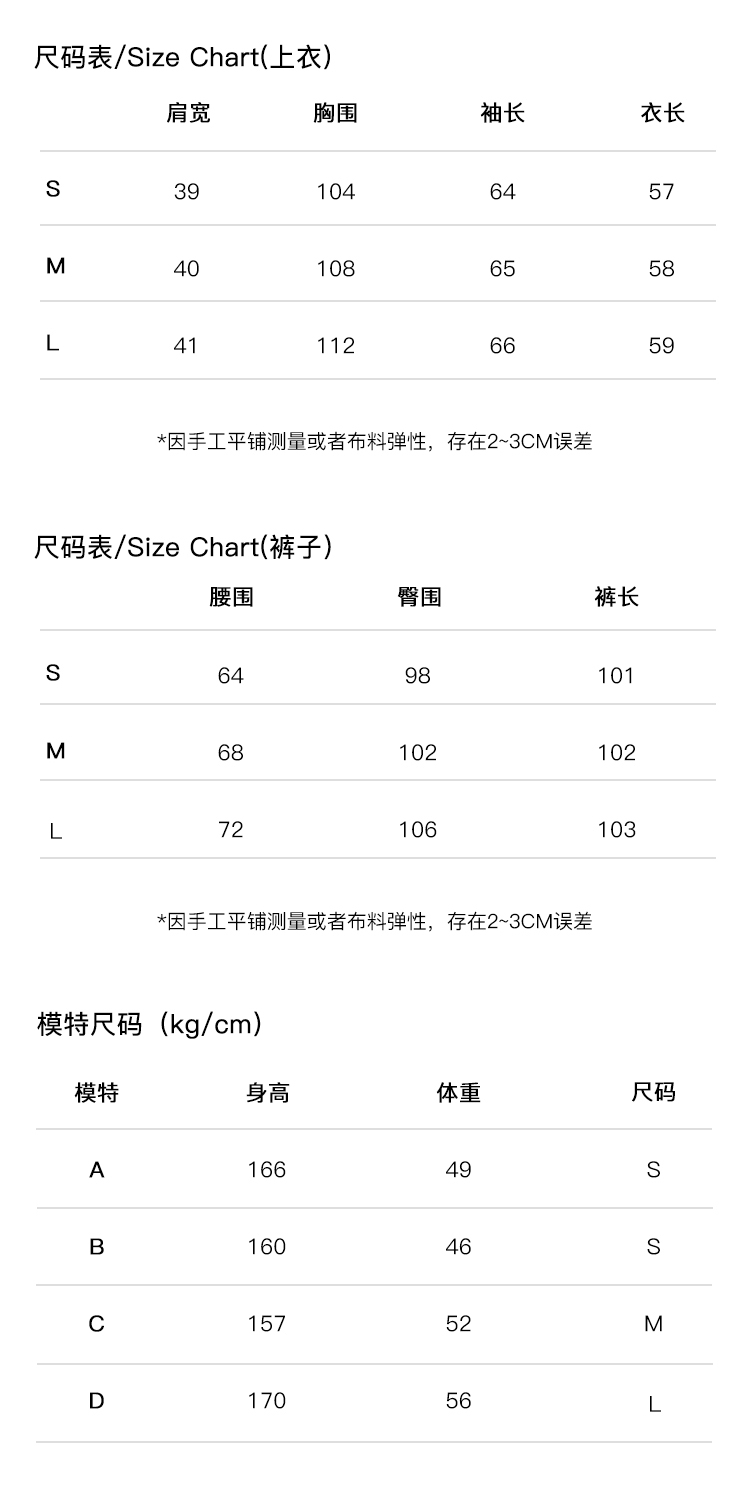 尺码表/Size Chart(上衣)

| | 肩宽 | 胸围 | 袖长 | 衣长 |
|---|---|---|---|---|
| S | 39 | 104 | 64 | 57 |
| M | 40 | 108 | 65 | 58 |
| L | 41 | 112 | 66 | 59 |

*因手工平铺测量或者布料弹性，存在2~3CM误差

尺码表/Size Chart(裤子)

| | 腰围 | 臀围 | 裤长 |
|---|---|---|---|
| S | 64 | 98 | 101 |
| M | 68 | 102 | 102 |
| L | 72 | 106 | 103 |

*因手工平铺测量或者布料弹性，存在2~3CM误差

模特尺码（kg/cm）

| 模特 | 身高 | 体重 | 尺码 |
|---|---|---|---|
| A | 166 | 49 | S |
| B | 160 | 46 | S |
| C | 157 | 52 | M |
| D | 170 | 56 | L |